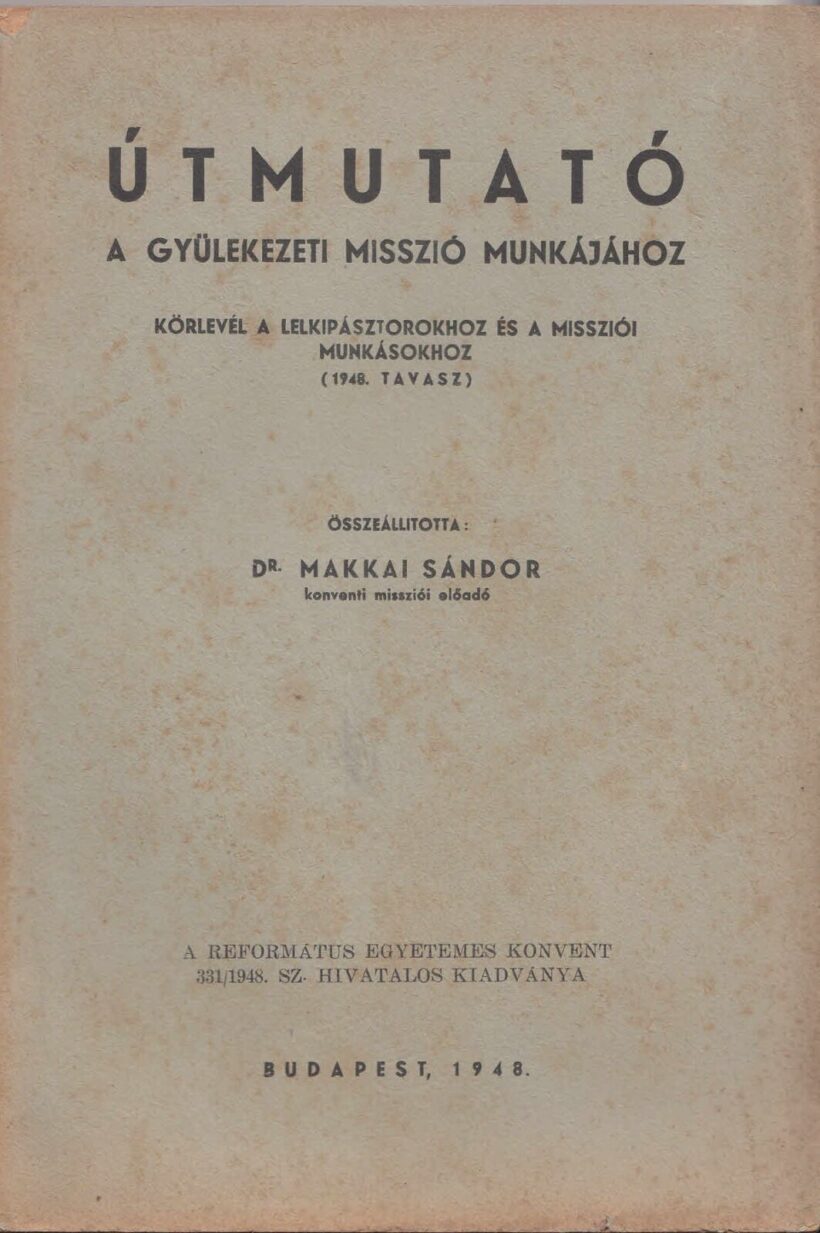 ÚTMUTATÓ

A GYÜLEKEZETI MISSZIÓ MUNKÁJÁHOZ

KÖRLEVÉL A LELKIPÁSZTOROKHOZ ÉS A MISSZIÓI MUNKÁSOKHOZ
(1948. TAVASZ)

ÖSSZEÁLLITOTTA:

DR. MAKKAI SÁNDOR
konventi missziói előadó

A REFORMÁTUS EGYETEMES KONVENT
331/1948. SZ. HIVATALOS KIADVÁNYA

BUDAPEST, 1948.